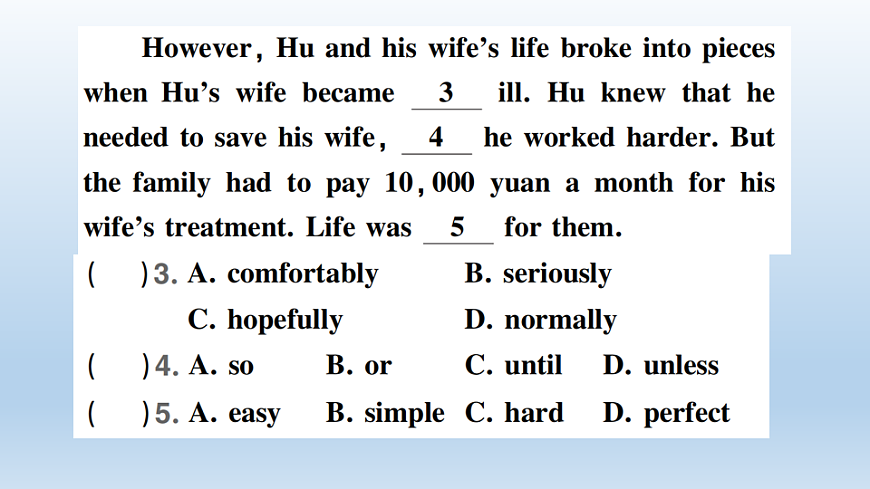 However, Hu and his wife's life broke into pieces when Hu's wife became __3__ ill. Hu knew that he needed to save his wife, __4__ he worked harder. But the family had to pay 10,000 yuan a month for his wife's treatment. Life was __5__ for them.

(　)3. A. comfortably　B. seriously
C. hopefully　D. normally

(　)4. A. so　B. or　C. until　D. unless

(　)5. A. easy　B. simple　C. hard　D. perfect